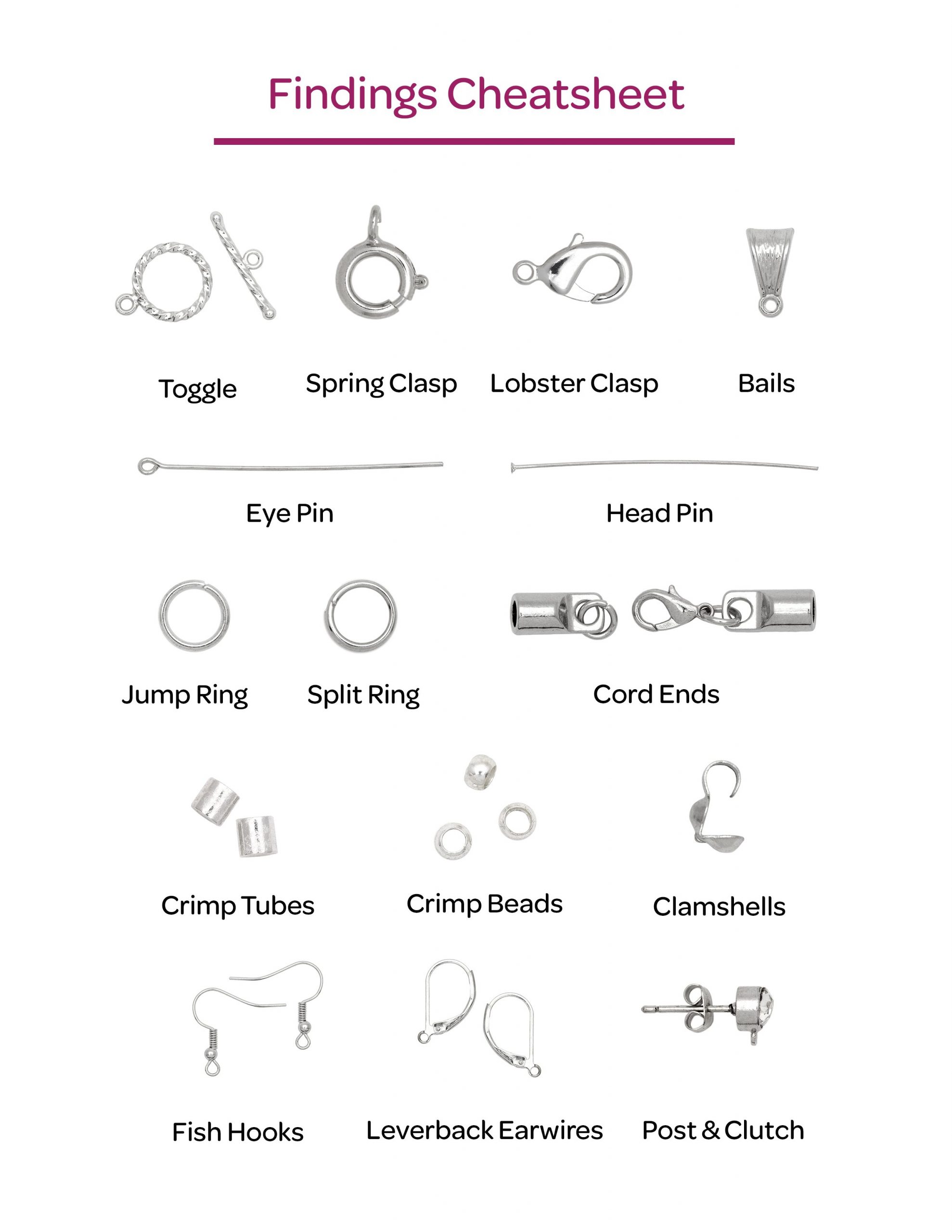 Findings Cheatsheet

Toggle

Spring Clasp

Lobster Clasp

Bails

Eye Pin

Head Pin

Jump Ring

Split Ring

Cord Ends

Crimp Tubes

Crimp Beads

Clamshells

Fish Hooks

Leverback Earwires

Post & Clutch